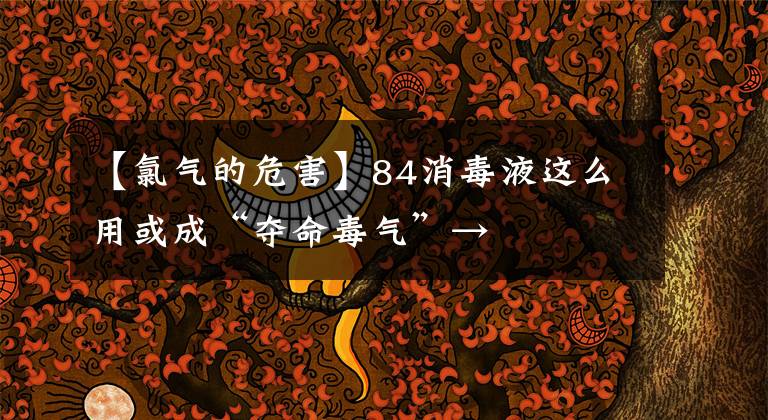 【氯气的危害】84消毒液这么用或成“夺命毒气”→